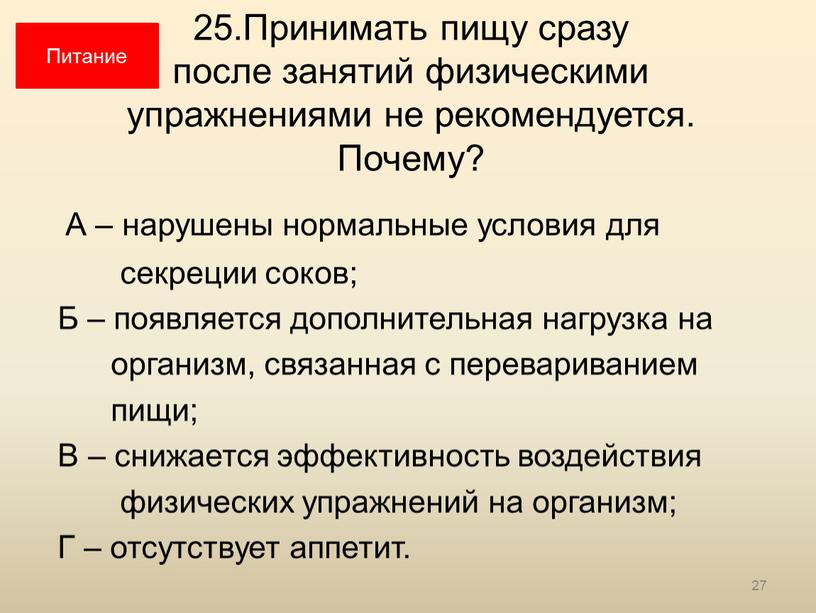 Питание

25.Принимать пищу сразу после занятий физическими упражнениями не рекомендуется. Почему?

А – нарушены нормальные условия для секреции соков;

Б – появляется дополнительная нагрузка на организм, связанная с перевариванием пищи;

В – снижается эффективность воздействия физических упражнений на организм;

Г – отсутствует аппетит.

27